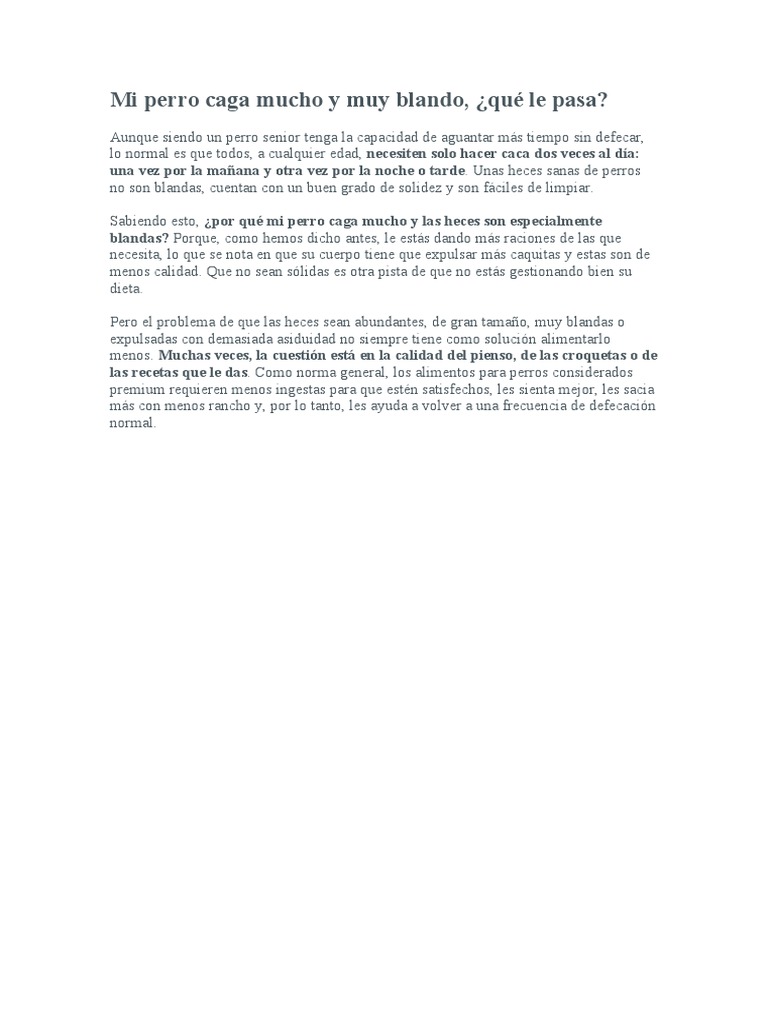 Mi perro caga mucho y muy blando, ¿qué le pasa?

Aunque siendo un perro senior tenga la capacidad de aguantar más tiempo sin defecar, lo normal es que todos, a cualquier edad, necesiten solo hacer caca dos veces al día: una vez por la mañana y otra vez por la noche o tarde. Unas heces sanas de perros no son blandas, cuentan con un buen grado de solidez y son fáciles de limpiar.

Sabiendo esto, ¿por qué mi perro caga mucho y las heces son especialmente blandas? Porque, como hemos dicho antes, le estás dando más raciones de las que necesita, lo que se nota en que su cuerpo tiene que expulsar más caquitas y estas son de menos calidad. Que no sean sólidas es otra pista de que no estás gestionando bien su dieta.

Pero el problema de que las heces sean abundantes, de gran tamaño, muy blandas o expulsadas con demasiada asiduidad no siempre tiene como solución alimentarlo menos. Muchas veces, la cuestión está en la calidad del pienso, de las croquetas o de las recetas que le das. Como norma general, los alimentos para perros considerados premium requieren menos ingestas para que estén satisfechos, les sienta mejor, les sacia más con menos rancho y, por lo tanto, les ayuda a volver a una frecuencia de defecación normal.